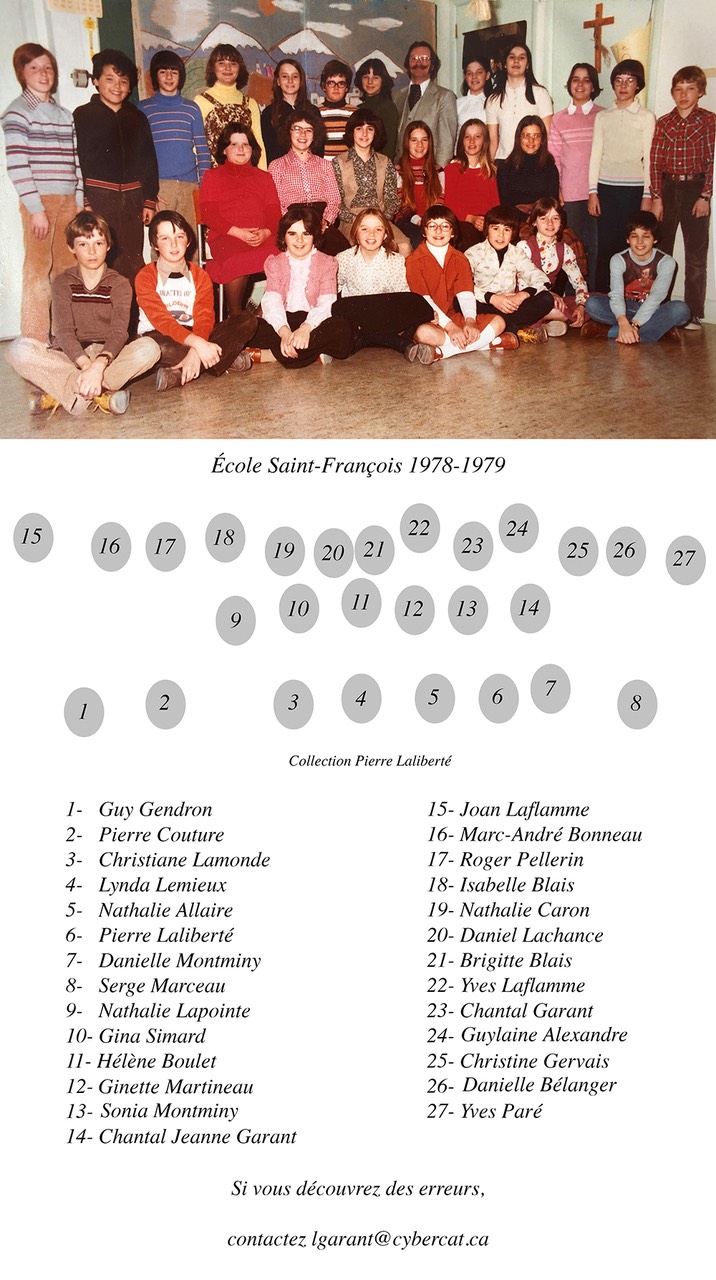 École Saint-François 1978-1979

15
16
17
18
19
20
21
22
23
24
25
26
27

9
10
11
12
13
14

1
2
3
4
5
6
7
8

Collection Pierre Laliberté

1- Guy Gendron
2- Pierre Couture
3- Christiane Lamonde
4- Lynda Lemieux
5- Nathalie Allaire
6- Pierre Laliberté
7- Danielle Montminy
8- Serge Marceau
9- Nathalie Lapointe
10- Gina Simard
11- Hélène Boulet
12- Ginette Martineau
13- Sonia Montminy
14- Chantal Jeanne Garant

15- Joan Laflamme
16- Marc-André Bonneau
17- Roger Pellerin
18- Isabelle Blais
19- Nathalie Caron
20- Daniel Lachance
21- Brigitte Blais
22- Yves Laflamme
23- Chantal Garant
24- Guylaine Alexandre
25- Christine Gervais
26- Danielle Bélanger
27- Yves Paré

Si vous découvrez des erreurs,

contactez lgarant@cybercat.ca